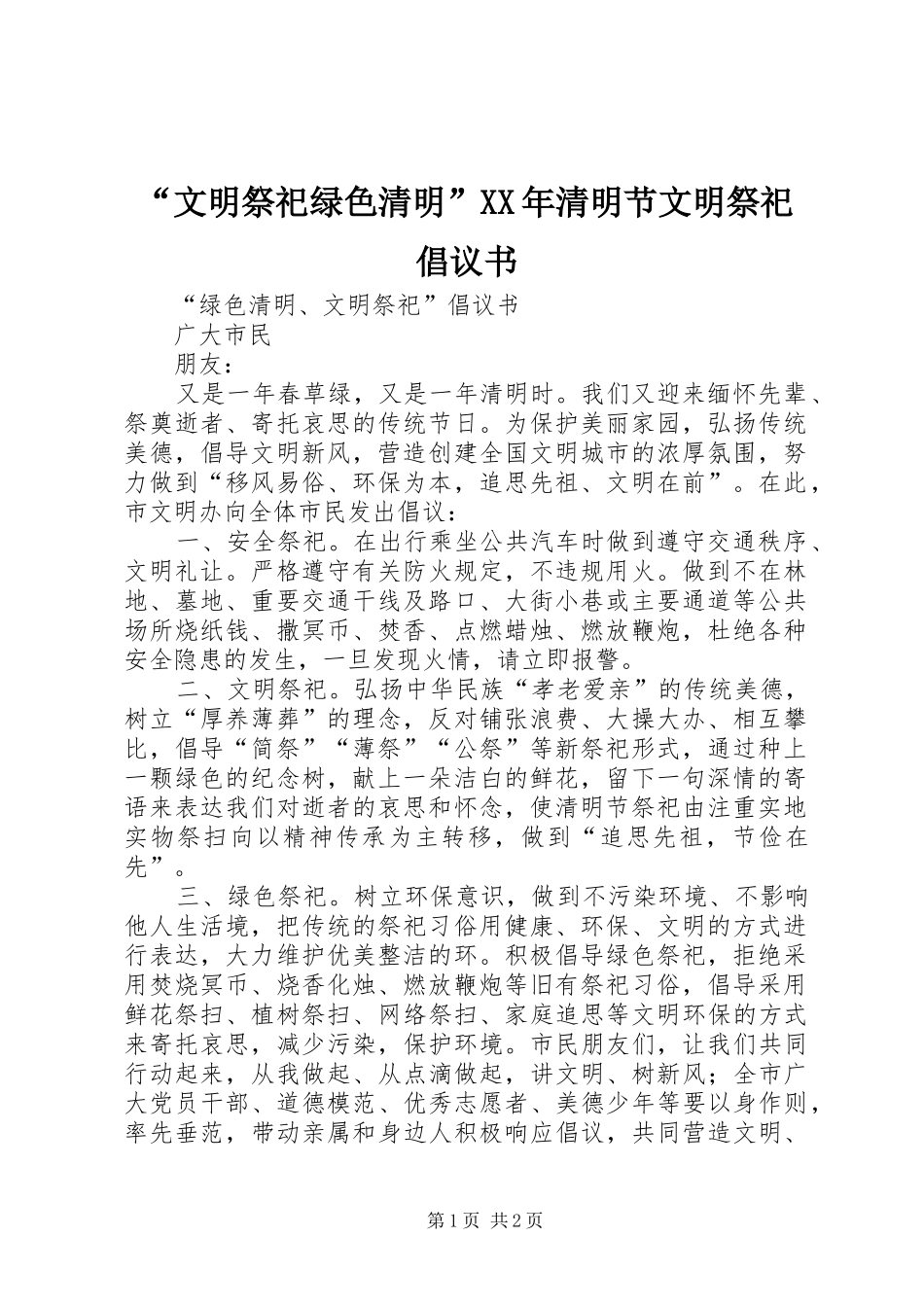 “文明祭祀绿色清明”XX年清明节文明祭祀倡议书

“绿色清明、文明祭祀”倡议书

广大市民

朋友：

又是一年春草绿，又是一年清明时。我们又迎来缅怀先辈、祭奠逝者、寄托哀思的传统节日。为保护美丽家园，弘扬传统美德，倡导文明新风，营造创建全国文明城市的浓厚氛围，努力做到“移风易俗、环保为本，追思先祖、文明在前”。在此，市文明办向全体市民发出倡议：

一、安全祭祀。在出行乘坐公共汽车时做到遵守交通秩序、文明礼让。严格遵守有关防火规定，不违规用火。做到不在林地、墓地、重要交通干线及路口、大街小巷或主要通道等公共场所烧纸钱、撒冥币、焚香、点燃蜡烛、燃放鞭炮，杜绝各种安全隐患的发生，一旦发现火情，请立即报警。

二、文明祭祀。弘扬中华民族“孝老爱亲”的传统美德，树立“厚养薄葬”的理念，反对铺张浪费、大操大办、相互攀比，倡导“简祭”“薄祭”“公祭”等新祭祀形式，通过种上一颗绿色的纪念树，献上一朵洁白的鲜花，留下一句深情的寄语来表达我们对逝者的哀思和怀念，使清明节祭祀由注重实地实物祭扫向以精神传承为主转移，做到“追思先祖，节俭在先”。

三、绿色祭祀。树立环保意识，做到不污染环境、不影响他人生活境，把传统的祭祀习俗用健康、环保、文明的方式进行表达，大力维护优美整洁的环。积极倡导绿色祭祀，拒绝采用焚烧冥币、烧香化烛、燃放鞭炮等旧有祭祀习俗，倡导采用鲜花祭扫、植树祭扫、网络祭扫、家庭追思等文明环保的方式来寄托哀思，减少污染，保护环境。市民朋友们，让我们共同行动起来，从我做起、从点滴做起，讲文明、树新风；全市广大党员干部、道德模范、优秀志愿者、美德少年等要以身作则，率先垂范，带动亲属和身边人积极响应倡议，共同营造文明、

第1页 共2页